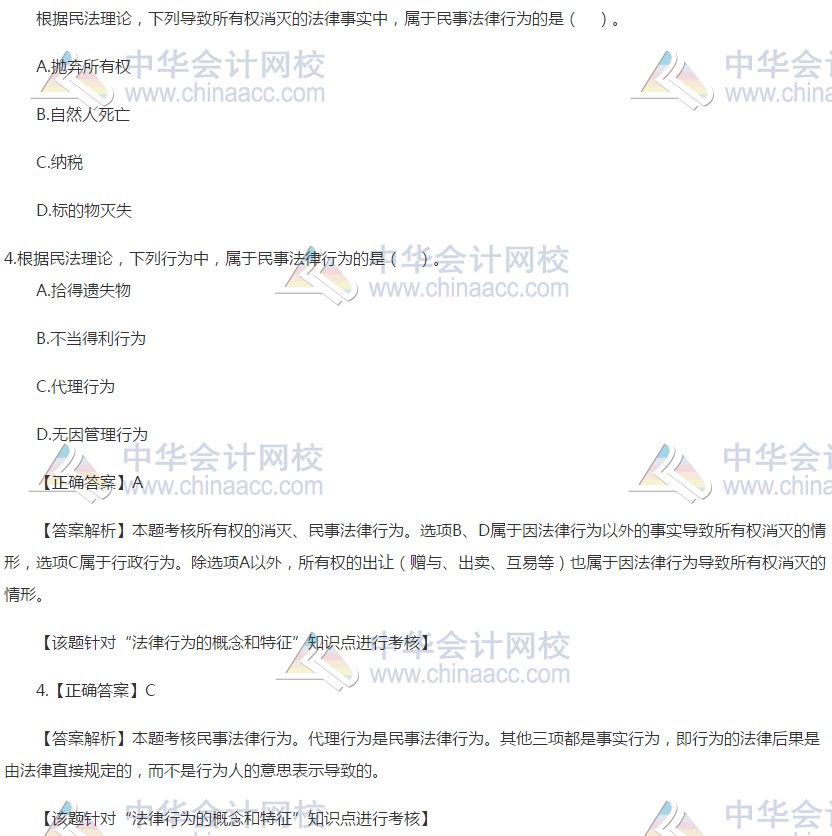 根据民法理论，下列导致所有权消灭的法律事实中，属于民事法律行为的是（ ）。

A.抛弃所有权

B.自然人死亡

C.纳税

D.标的物灭失

4.根据民法理论，下列行为中，属于民事法律行为的是（ ）。

A.拾得遗失物

B.不当得利行为

C.代理行为

D.无因管理行为

【正确答案】A

【答案解析】本题考核所有权的消灭、民事法律行为。选项B、D属于因法律行为以外的事实导致所有权消灭的情形，选项C属于行政行为。除选项A以外，所有权的出让（赠与、出卖、互易等）也属于因法律行为导致所有权消灭的情形。

【该题针对“法律行为的概念和特征”知识点进行考核】

4.【正确答案】C

【答案解析】本题考核民事法律行为。代理行为是民事法律行为。其他三项都是事实行为，即行为的法律后果是由法律直接规定的，而不是行为人的意思表示导致的。

【该题针对“法律行为的概念和特征”知识点进行考核】

中华会计网校
www.chinaacc.com